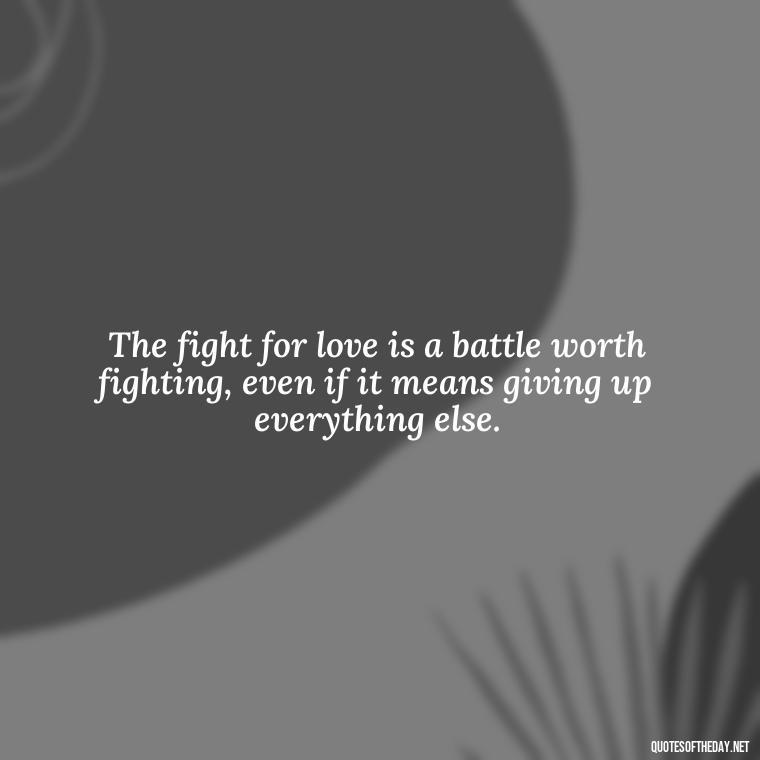 The fight for love is a battle worth fighting, even if it means giving up everything else.

QUOTESOFTHEDAY.NET